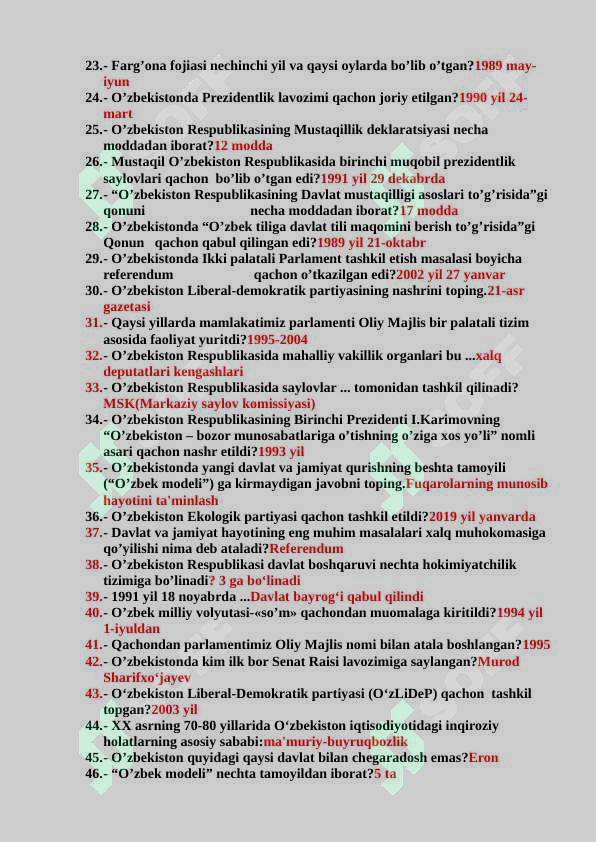 23.- Farg’ona fojiasi nechinchi yil va qaysi oylarda bo’lib o’tgan?1989 may-iyun
24.- O’zbekistonda Prezidentlik lavozimi qachon joriy etilgan?1990 yil 24-mart
25.- O’zbekiston Respublikasining Mustaqillik deklaratsiyasi necha moddadan iborat?12 modda
26.- Mustaqil O’zbekiston Respublikasida birinchi muqobil prezidentlik saylovlari qachon bo’lib o’tgan edi?1991 yil 29 dekabrda
27.- “O’zbekiston Respublikasining Davlat mustaqilligi asoslari to’g’risida”gi qonuni necha moddadan iborat?17 modda
28.- O’zbekistonda “O’zbek tiliga davlat tili maqomini berish to’g’risida”gi Qonun qachon qabul qilingan edi?1989 yil 21-oktabr
29.- O’zbekistonda Ikki palatali Parlament tashkil etish masalasi boyicha referendum qachon o’tkazilgan edi?2002 yil 27 yanvar
30.- O’zbekiston Liberal-demokratik partiyasining nashrini toping.21-asr gazetasi
31.- Qaysi yillarda mamlakatimiz parlamenti Oliy Majlis bir palatali tizim asosida faoliyat yuritdi?1995-2004
32.- O’zbekiston Respublikasida mahalliy vakillik organlari bu ...xalq deputatlari kengashlari
33.- O’zbekiston Respublikasida saylovlar ... tomonidan tashkil qilinadi? MSK(Markaziy saylov komissiyasi)
34.- O’zbekiston Respublikasining Birinchi Prezidenti I.Karimovning “O’zbekiston – bozor munosabatlariga o’tishning o’ziga xos yo’li” nomli asari qachon nashr etildi?1993 yil
35.- O’zbekistonda yangi davlat va jamiyat qurishning beshta tamoyili (“O’zbek modeli”) ga kirmaydigan javobni toping.Fuqarolarning munosib hayotini ta'minlash
36.- O’zbekiston Ekologik partiyasi qachon tashkil etildi?2019 yil yanvarda
37.- Davlat va jamiyat hayotining eng muhim masalalari xalq muhokomasiga qo’yilishi nima deb ataladi?Referendum
38.- O’zbekiston Respublikasi davlat boshqaruvi nechta hokimiyatchilik tizimiga bo’linadi? 3 ga bo‘linadi
39.- 1991 yil 18 noyabrda ...Davlat bayrog‘i qabul qilindi
40.- O’zbek milliy volyutasi-«so’m» qachondan muomalaga kiritildi?1994 yil 1-iyuldan
41.- Qachondan parlamentimiz Oliy Majlis nomi bilan atala boshlangan?1995
42.- O’zbekistonda kim ilk bor Senat Raisi lavozimiga saylangan?Murod Sharifxo‘jayev
43.- O‘zbekiston Liberal-Demokratik partiyasi (O‘zLiDeP) qachon tashkil topgan?2003 yil
44.- XX asrning 70-80 yillarida O‘zbekiston iqtisodiyotidagi inqiroziy holatlarning asosiy sababi:ma'muriy-buyruqbozlik
45.- O’zbekiston quyidagi qaysi davlat bilan chegaradosh emas?Eron
46.- “O’zbek modeli” nechta tamoyildan iborat?5 ta